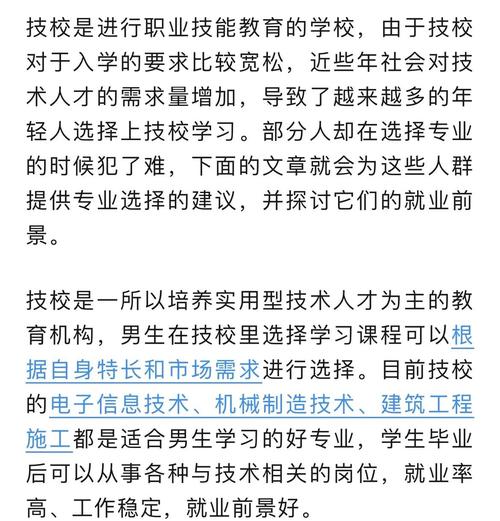 技校是进行职业技能教育的学校，由于技校对于入学的要求比较宽松，近些年社会对技术人才的需求量增加，导致了越来越多的年轻人选择上技校学习。部分人却在选择专业的时候犯了难，下面的文章就会为这些人群提供专业选择的建议，并探讨它们的就业前景。

技校是一所以培养实用型技术人才为主的教育机构，男生在技校里选择学习课程可以根据自身特长和市场需求进行选择。目前技校的电子信息技术、机械制造技术、建筑工程施工都是适合男生学习的好专业，学生毕业后可以从事各种与技术相关的岗位，就业率高、工作稳定，就业前景好。